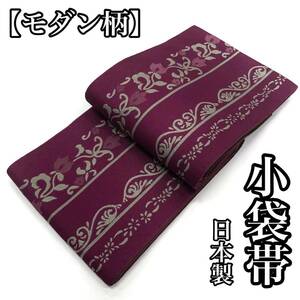 【モダン柄】

小袋帯

日本製